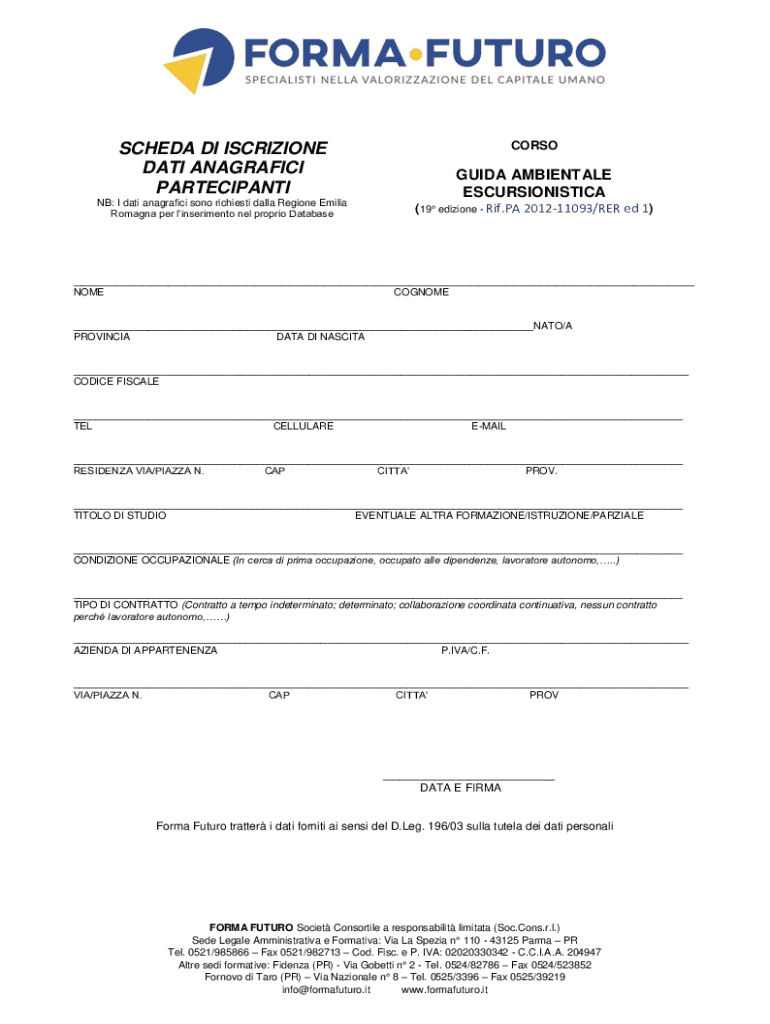 FORMA•FUTURO
SPECIALISTI NELLA VALORIZZAZIONE DEL CAPITALE UMANO

SCHEDA DI ISCRIZIONE DATI ANAGRAFICI PARTECIPANTI

NB: I dati anagrafici sono richiesti dalla Regione Emilia Romagna per l'inserimento nel proprio Database

CORSO

GUIDA AMBIENTALE ESCURSIONISTICA

(19° edizione - Rif.PA 2012-11093/RER ed 1)

NOME COGNOME

NATO/A

PROVINCIA DATA DI NASCITA

CODICE FISCALE

TEL CELLULARE E-MAIL

RESIDENZA VIA/PIAZZA N. CAP CITTA' PROV.

TITOLO DI STUDIO EVENTUALE ALTRA FORMAZIONE/ISTRUZIONE/PARZIALE

CONDIZIONE OCCUPAZIONALE (In cerca di prima occupazione, occupato alle dipendenze, lavoratore autonomo,…..)

TIPO DI CONTRATTO (Contratto a tempo indeterminato; determinato; collaborazione coordinata continuativa, nessun contratto perché lavoratore autonomo,……)

AZIENDA DI APPARTENENZA P.IVA/C.F.

VIA/PIAZZA N. CAP CITTA' PROV

DATA E FIRMA

Forma Futuro tratterà i dati forniti ai sensi del D.Leg. 196/03 sulla tutela dei dati personali

FORMA FUTURO Società Consortile a responsabilità limitata (Soc.Cons.r.l.)
Sede Legale Amministrativa e Formativa: Via La Spezia n° 110 - 43125 Parma – PR
Tel. 0521/985866 – Fax 0521/982713 – Cod. Fisc. e P. IVA: 02020330342 - C.C.I.A.A. 204947
Altre sedi formative: Fidenza (PR) - Via Gobetti n° 2 - Tel. 0524/82786 – Fax 0524/523852
Fornovo di Taro (PR) – Via Nazionale n° 8 – Tel. 0525/3396 – Fax 0525/39219
info@formafuturo.it www.formafuturo.it